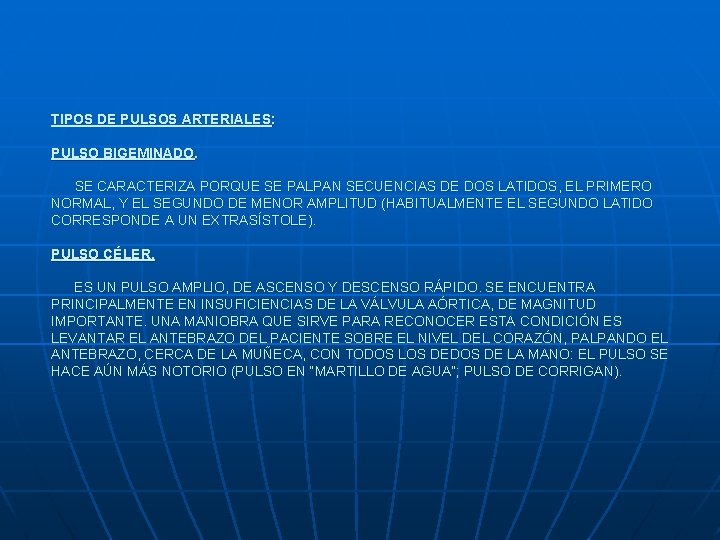 TIPOS DE PULSOS ARTERIALES:

PULSO BIGEMINADO.

SE CARACTERIZA PORQUE SE PALPAN SECUENCIAS DE DOS LATIDOS, EL PRIMERO NORMAL, Y EL SEGUNDO DE MENOR AMPLITUD (HABITUALMENTE EL SEGUNDO LATIDO CORRESPONDE A UN EXTRASÍSTOLE).

PULSO CÉLER.

ES UN PULSO AMPLIO, DE ASCENSO Y DESCENSO RÁPIDO. SE ENCUENTRA PRINCIPALMENTE EN INSUFICIENCIAS DE LA VÁLVULA AÓRTICA, DE MAGNITUD IMPORTANTE. UNA MANIOBRA QUE SIRVE PARA RECONOCER ESTA CONDICIÓN ES LEVANTAR EL ANTEBRAZO DEL PACIENTE SOBRE EL NIVEL DEL CORAZÓN, PALPANDO EL ANTEBRAZO, CERCA DE LA MUÑECA, CON TODOS LOS DEDOS DE LA MANO: EL PULSO SE HACE AÚN MÁS NOTORIO (PULSO EN "MARTILLO DE AGUA"; PULSO DE CORRIGAN).